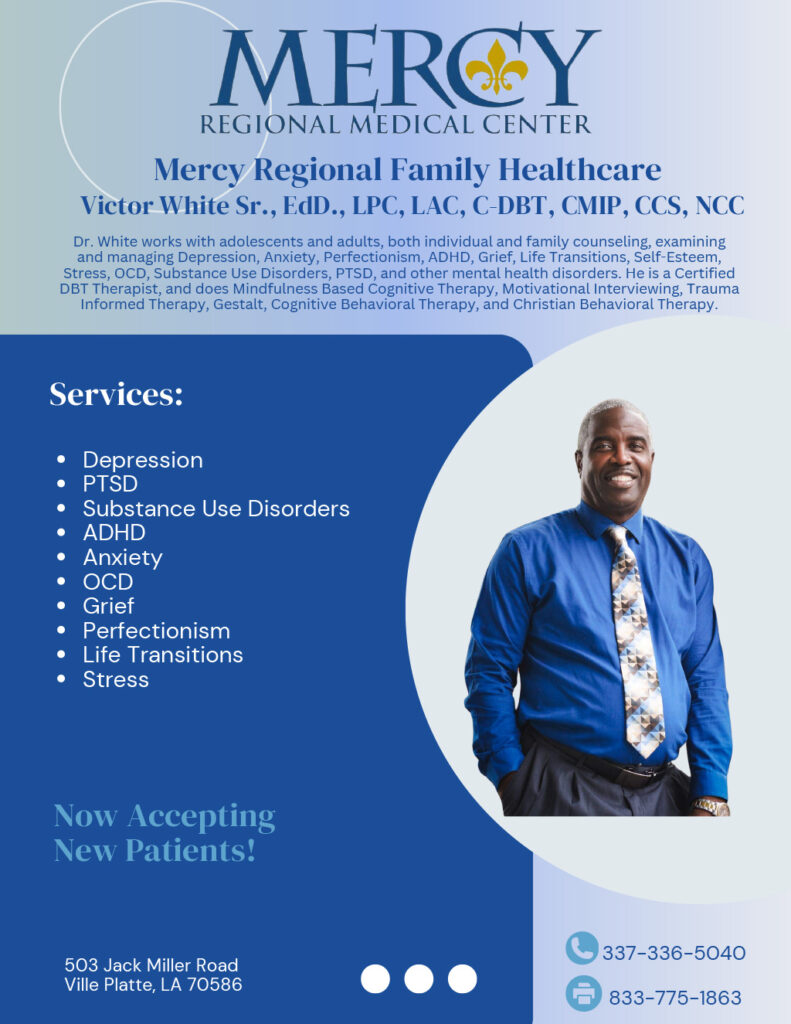 MERCY
REGIONAL MEDICAL CENTER

Mercy Regional Family Healthcare
Victor White Sr., EdD., LPC, LAC, C-DBT, CMIP, CCS, NCC

Dr. White works with adolescents and adults, both individual and family counseling, examining and managing Depression, Anxiety, Perfectionism, ADHD, Grief, Life Transitions, Self-Esteem, Stress, OCD, Substance Use Disorders, PTSD, and other mental health disorders. He is a Certified DBT Therapist, and does Mindfulness Based Cognitive Therapy, Motivational Interviewing, Trauma Informed Therapy, Gestalt, Cognitive Behavioral Therapy, and Christian Behavioral Therapy.

Services:

- Depression
- PTSD
- Substance Use Disorders
- ADHD
- Anxiety
- OCD
- Grief
- Perfectionism
- Life Transitions
- Stress

Now Accepting New Patients!

503 Jack Miller Road
Ville Platte, LA 70586

337-336-5040
833-775-1863